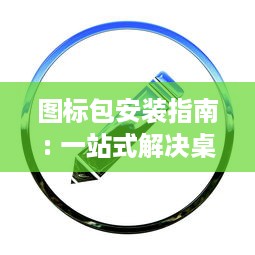 图标包安装指南：一站式解决桌